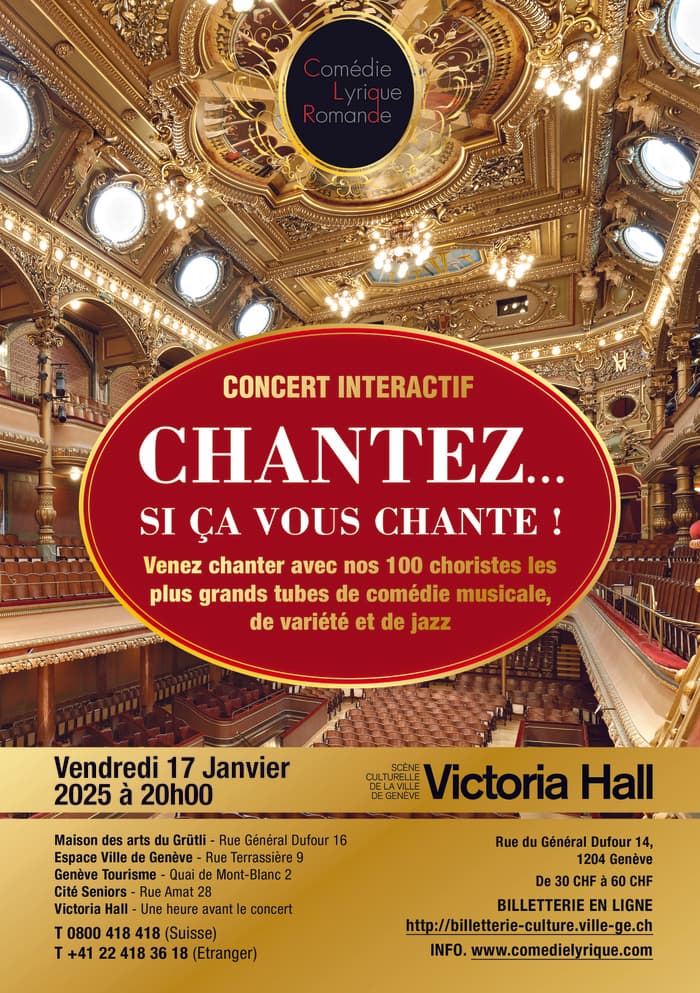 Comédie
Lyrique
Romande

CONCERT INTERACTIF

CHANTEZ...
SI ÇA VOUS CHANTE !

Venez chanter avec nos 100 choristes les plus grands tubes de comédie musicale, de variété et de jazz

Vendredi 17 Janvier
2025 à 20h00

SCÈNE
CULTURELLE
DE LA VILLE
DE GENÈVE
Victoria Hall

Maison des arts du Grütli - Rue Général Dufour 16
Espace Ville de Genève - Rue Terrassière 9
Genève Tourisme - Quai de Mont-Blanc 2
Cité Seniors - Rue Amat 28
Victoria Hall - Une heure avant le concert

T 0800 418 418 (Suisse)
T +41 22 418 36 18 (Etranger)

Rue du Général Dufour 14,
1204 Genève

De 30 CHF à 60 CHF

BILLETTERIE EN LIGNE
http://billetterie-culture.ville-ge.ch

INFO. www.comedielyrique.com